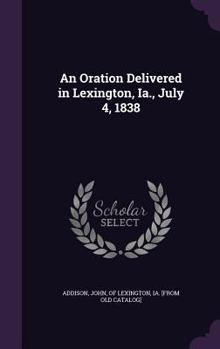 An Oration Delivered in Lexington, Ia., July 4, 1838

Scholar
SELECT

ADDISON, JOHN, OF LEXINGTON, IA. [FROM OLD CATALOG]